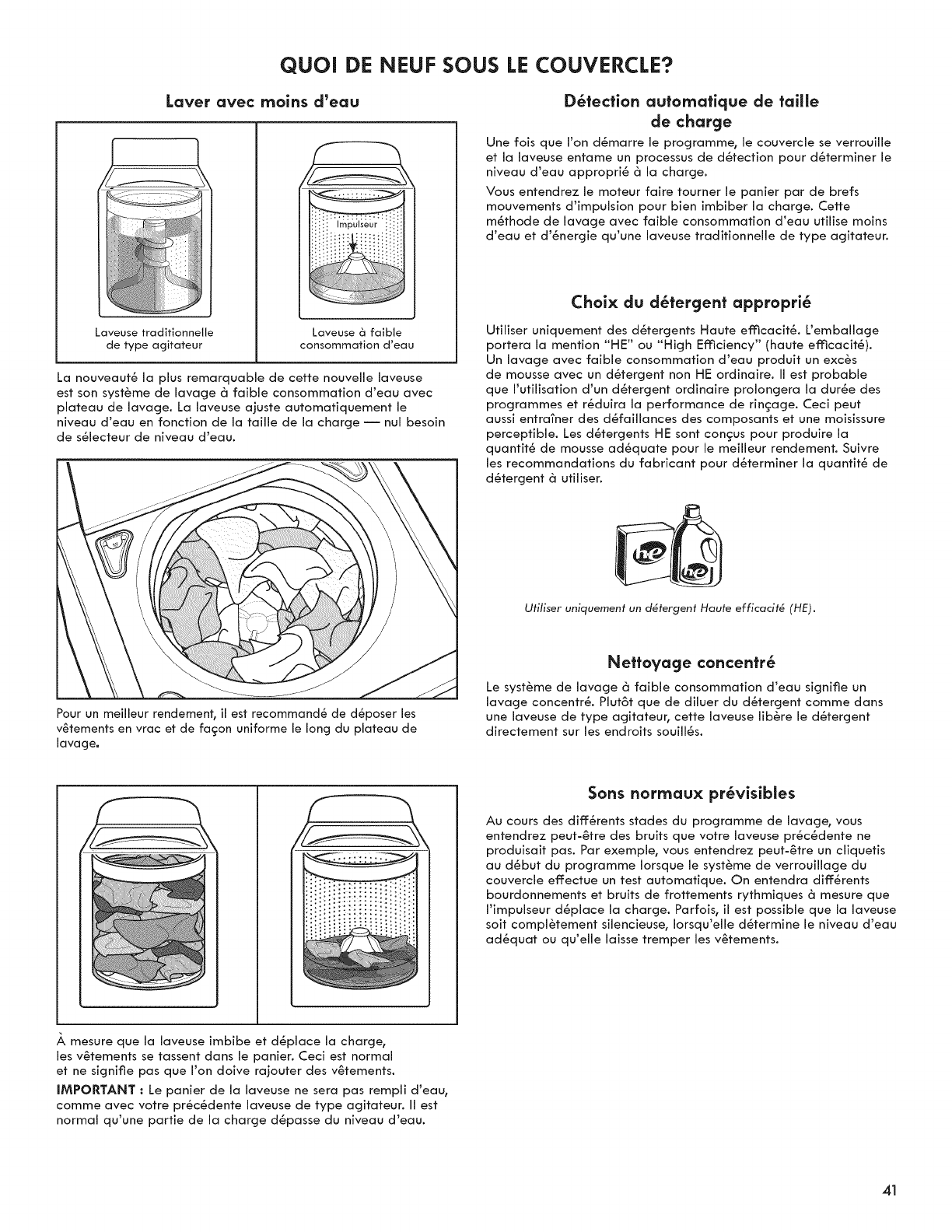 QUOI DE NEUF SOUS LE COUVERCLE?

Laver avec moins d'eau

Impulseur

Laveuse traditionnelle de type agitateur

Laveuse à faible consommation d'eau

La nouveauté la plus remarquable de cette nouvelle laveuse est son système de lavage à faible consommation d'eau avec plateau de lavage. La laveuse ajuste automatiquement le niveau d'eau en fonction de la taille de la charge — nul besoin de sélecteur de niveau d'eau.

Pour un meilleur rendement, il est recommandé de déposer les vêtements en vrac et de façon uniforme le long du plateau de lavage.

À mesure que la laveuse imbibe et déplace la charge, les vêtements se tassent dans le panier. Ceci est normal et ne signifie pas que l'on doive rajouter des vêtements.

IMPORTANT : Le panier de la laveuse ne sera pas rempli d'eau, comme avec votre précédente laveuse de type agitateur. Il est normal qu'une partie de la charge dépasse du niveau d'eau.

Détection automatique de taille de charge

Une fois que l'on démarre le programme, le couvercle se verrouille et la laveuse entame un processus de détection pour déterminer le niveau d'eau approprié à la charge.

Vous entendrez le moteur faire tourner le panier par de brefs mouvements d'impulsion pour bien imbiber la charge. Cette méthode de lavage avec faible consommation d'eau utilise moins d'eau et d'énergie qu'une laveuse traditionnelle de type agitateur.

Choix du détergent approprié

Utiliser uniquement des détergents Haute efficacité. L'emballage portera la mention "HE" ou "High Efficiency" (haute efficacité). Un lavage avec faible consommation d'eau produit un excès de mousse avec un détergent non HE ordinaire. Il est probable que l'utilisation d'un détergent ordinaire prolongera la durée des programmes et réduira la performance de rinçage. Ceci peut aussi entraîner des défaillances des composants et une moisissure perceptible. Les détergents HE sont conçus pour produire la quantité de mousse adéquate pour le meilleur rendement. Suivre les recommandations du fabricant pour déterminer la quantité de détergent à utiliser.

he

he

Utiliser uniquement un détergent Haute efficacité (HE).

Nettoyage concentré

Le système de lavage à faible consommation d'eau signifie un lavage concentré. Plutôt que de diluer du détergent comme dans une laveuse de type agitateur, cette laveuse libère le détergent directement sur les endroits souillés.

Sons normaux prévisibles

Au cours des différents stades du programme de lavage, vous entendrez peut-être des bruits que votre laveuse précédente ne produisait pas. Par exemple, vous entendrez peut-être un cliquetis au début du programme lorsque le système de verrouillage du couvercle effectue un test automatique. On entendra différents bourdonnements et bruits de frottements rythmiques à mesure que l'impulseur déplace la charge. Parfois, il est possible que la laveuse soit complètement silencieuse, lorsqu'elle détermine le niveau d'eau adéquat ou qu'elle laisse tremper les vêtements.

41